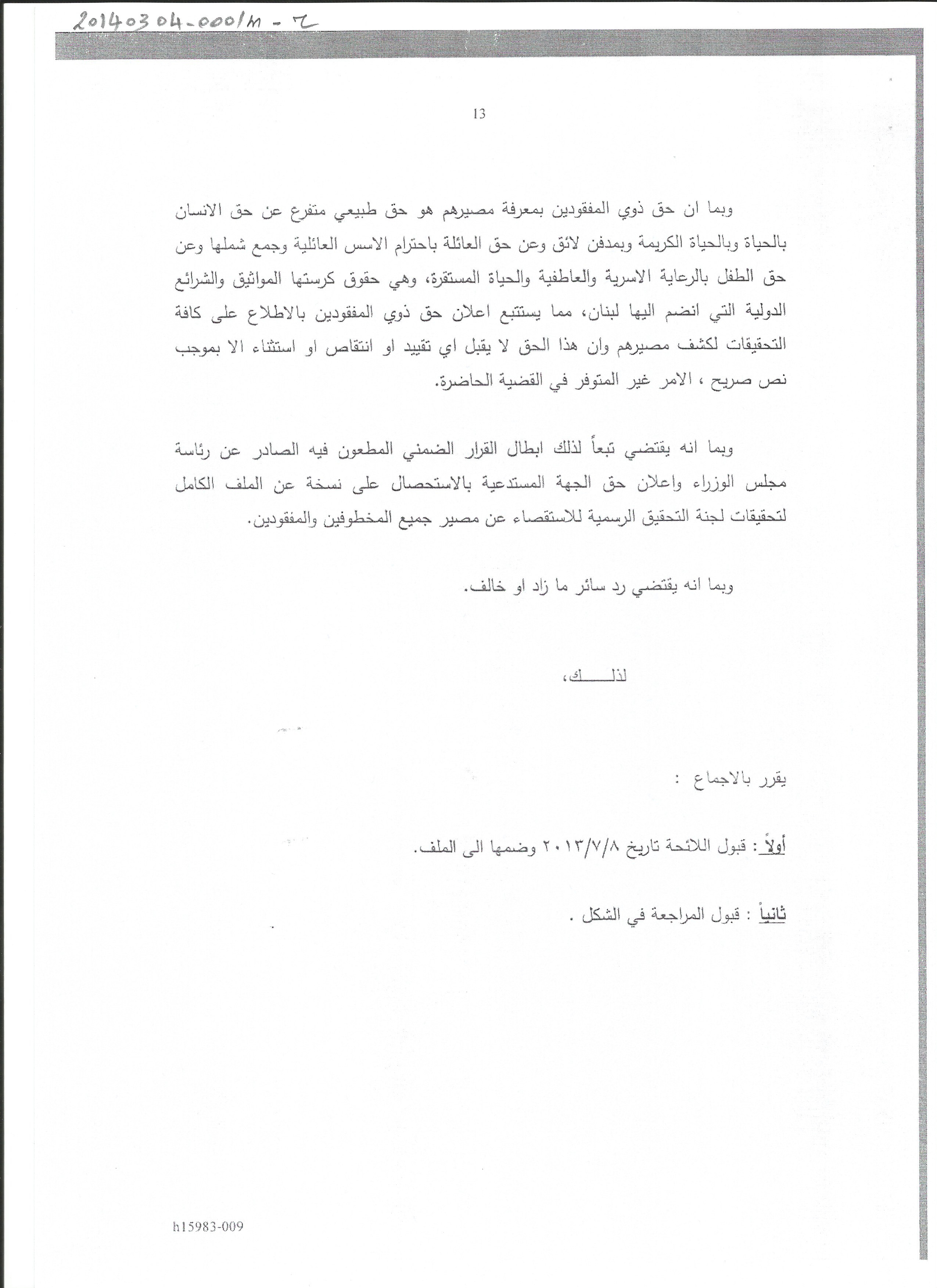 20140304-0001M - ح

13

وبما ان حق ذوي المفقودين بمعرفة مصيرهم هو حق طبيعي متفرع عن حق الانسان بالحياة وبالحياة الكريمة وبمدفن لائق وعن حق العائلة باحترام الاسس العائلية وجمع شملها وعن حق الطفل بالرعاية الاسرية والعاطفية والحياة المستقرة، وهي حقوق كرستها المواثيق والشرائع الدولية التي انضم اليها لبنان، مما يستتبع اعلان حق ذوي المفقودين بالاطلاع على كافة التحقيقات لكشف مصيرهم وان هذا الحق لا يقبل اي تقييد او انتقاص او استثناء الا بموجب نص صريح ، الامر غير المتوفر في القضية الحاضرة.

وبما انه يقتضي تبعاً لذلك ابطال القرار الضمني المطعون فيه الصادر عن رئاسة مجلس الوزراء واعلان حق الجهة المستدعية بالاستحصال على نسخة عن الملف الكامل لتحقيقات لجنة التحقيق الرسمية للاستقصاء عن مصير جميع المخطوفين والمفقودين.

وبما انه يقتضي رد سائر ما زاد او خالف.

لذلـــــك،

يقرر بالاجماع :

أولاً : قبول اللائحة تاريخ ٢٠١٣/٧/٨ وضمها الى الملف.

ثانياً : قبول المراجعة في الشكل .

h15983-009